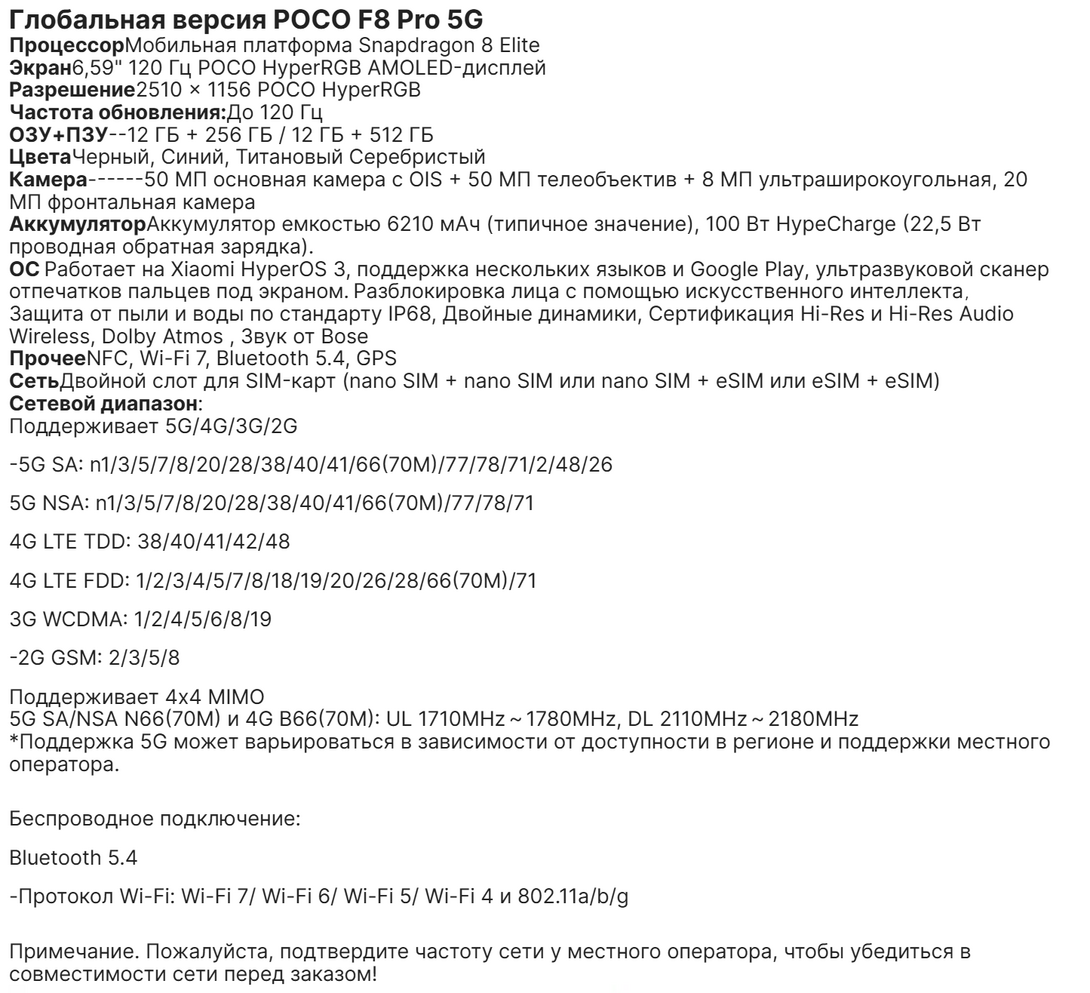 Глобальная версия POCO F8 Pro 5G
ПроцессорМобильная платформа Snapdragon 8 Elite
Экран6,59" 120 Гц POCO HyperRGB AMOLED-дисплей
Разрешение2510 × 1156 POCO HyperRGB
Частота обновления:До 120 Гц
ОЗУ+ПЗУ--12 ГБ + 256 ГБ / 12 ГБ + 512 ГБ
ЦветаЧерный, Синий, Титановый Серебристый
Камера------50 МП основная камера с OIS + 50 МП телеобъектив + 8 МП ультраширокоугольная, 20 МП фронтальная камера
АккумуляторАккумулятор емкостью 6210 мАч (типичное значение), 100 Вт HypeCharge (22,5 Вт проводная обратная зарядка).
ОС Работает на Xiaomi HyperOS 3, поддержка нескольких языков и Google Play, ультразвуковой сканер отпечатков пальцев под экраном. Разблокировка лица с помощью искусственного интеллекта, Защита от пыли и воды по стандарту IP68, Двойные динамики, Сертификация Hi-Res и Hi-Res Audio Wireless, Dolby Atmos , Звук от Bose
ПрочееNFC, Wi-Fi 7, Bluetooth 5.4, GPS
СетьДвойной слот для SIM-карт (nano SIM + nano SIM или nano SIM + eSIM или eSIM + eSIM)
Сетевой диапазон:
Поддерживает 5G/4G/3G/2G

-5G SA: n1/3/5/7/8/20/28/38/40/41/66(70M)/77/78/71/2/48/26

5G NSA: n1/3/5/7/8/20/28/38/40/41/66(70M)/77/78/71

4G LTE TDD: 38/40/41/42/48

4G LTE FDD: 1/2/3/4/5/7/8/18/19/20/26/28/66(70M)/71

3G WCDMA: 1/2/4/5/6/8/19

-2G GSM: 2/3/5/8

Поддерживает 4x4 MIMO
5G SA/NSA N66(70M) и 4G B66(70M): UL 1710MHz ~ 1780MHz, DL 2110MHz ~ 2180MHz
*Поддержка 5G может варьироваться в зависимости от доступности в регионе и поддержки местного оператора.

Беспроводное подключение:

Bluetooth 5.4

-Протокол Wi-Fi: Wi-Fi 7/ Wi-Fi 6/ Wi-Fi 5/ Wi-Fi 4 и 802.11a/b/g

Примечание. Пожалуйста, подтвердите частоту сети у местного оператора, чтобы убедиться в совместимости сети перед заказом!